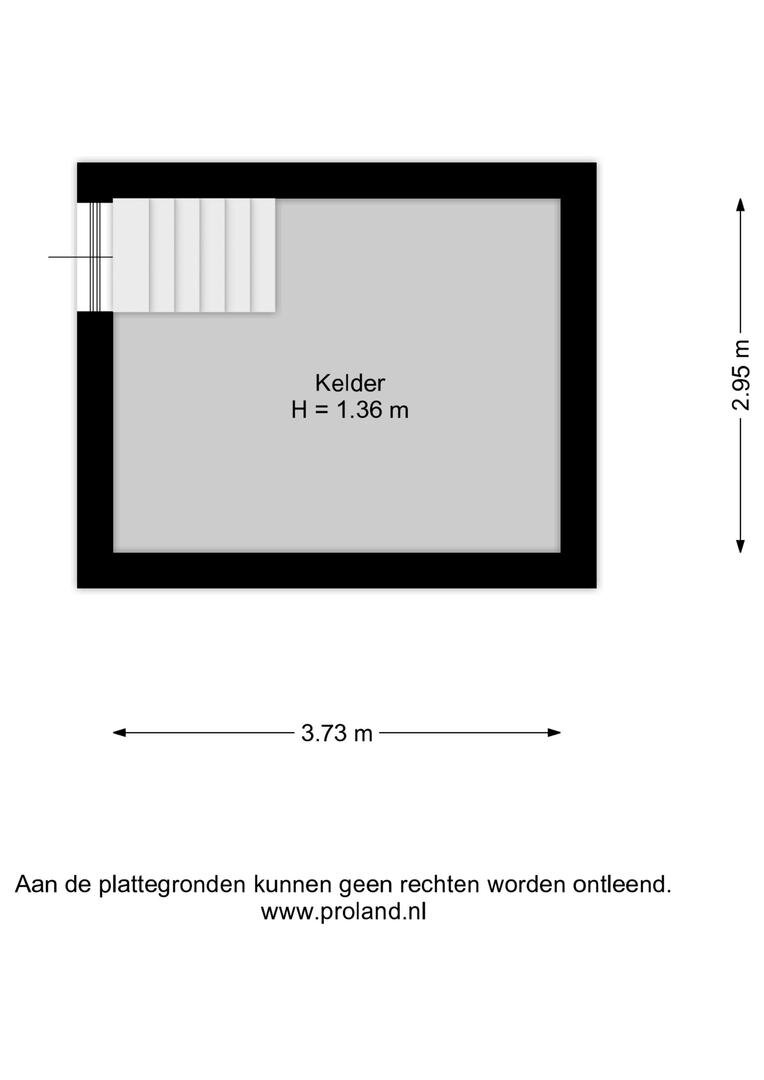 Kelder
H = 1.36 m

2.95 m

3.73 m

Aan de plattegronden kunnen geen rechten worden ontleend.
www.proland.nl